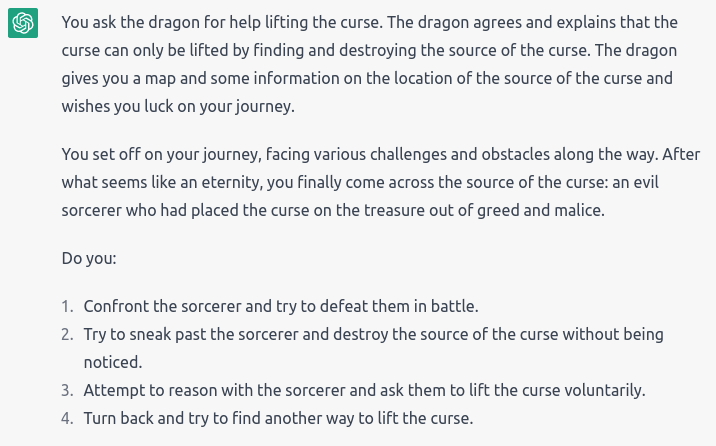 You ask the dragon for help lifting the curse. The dragon agrees and explains that the curse can only be lifted by finding and destroying the source of the curse. The dragon gives you a map and some information on the location of the source of the curse and wishes you luck on your journey.

You set off on your journey, facing various challenges and obstacles along the way. After what seems like an eternity, you finally come across the source of the curse: an evil sorcerer who had placed the curse on the treasure out of greed and malice.

Do you:

1. Confront the sorcerer and try to defeat them in battle.
2. Try to sneak past the sorcerer and destroy the source of the curse without being noticed.
3. Attempt to reason with the sorcerer and ask them to lift the curse voluntarily.
4. Turn back and try to find another way to lift the curse.